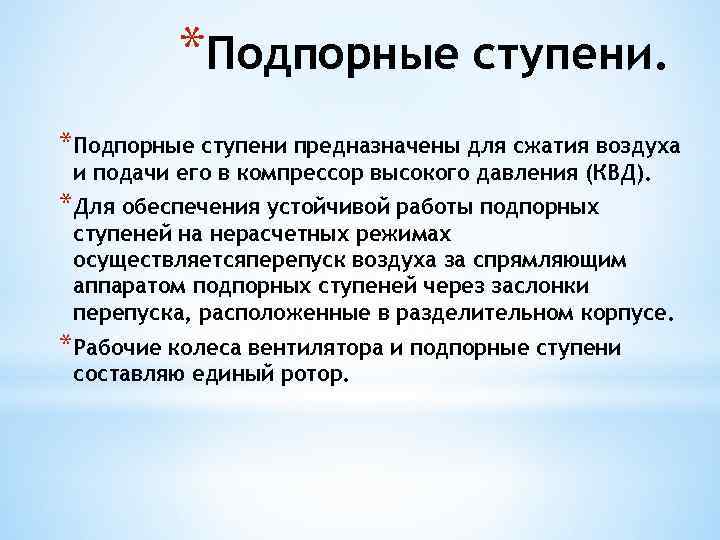 *Подпорные ступени.

*Подпорные ступени предназначены для сжатия воздуха и подачи его в компрессор высокого давления (КВД).

*Для обеспечения устойчивой работы подпорных ступеней на нерасчетных режимах осуществляетсяперепуск воздуха за спрямляющим аппаратом подпорных ступеней через заслонки перепуска, расположенные в разделительном корпусе.

*Рабочие колеса вентилятора и подпорные ступени составляю единый ротор.